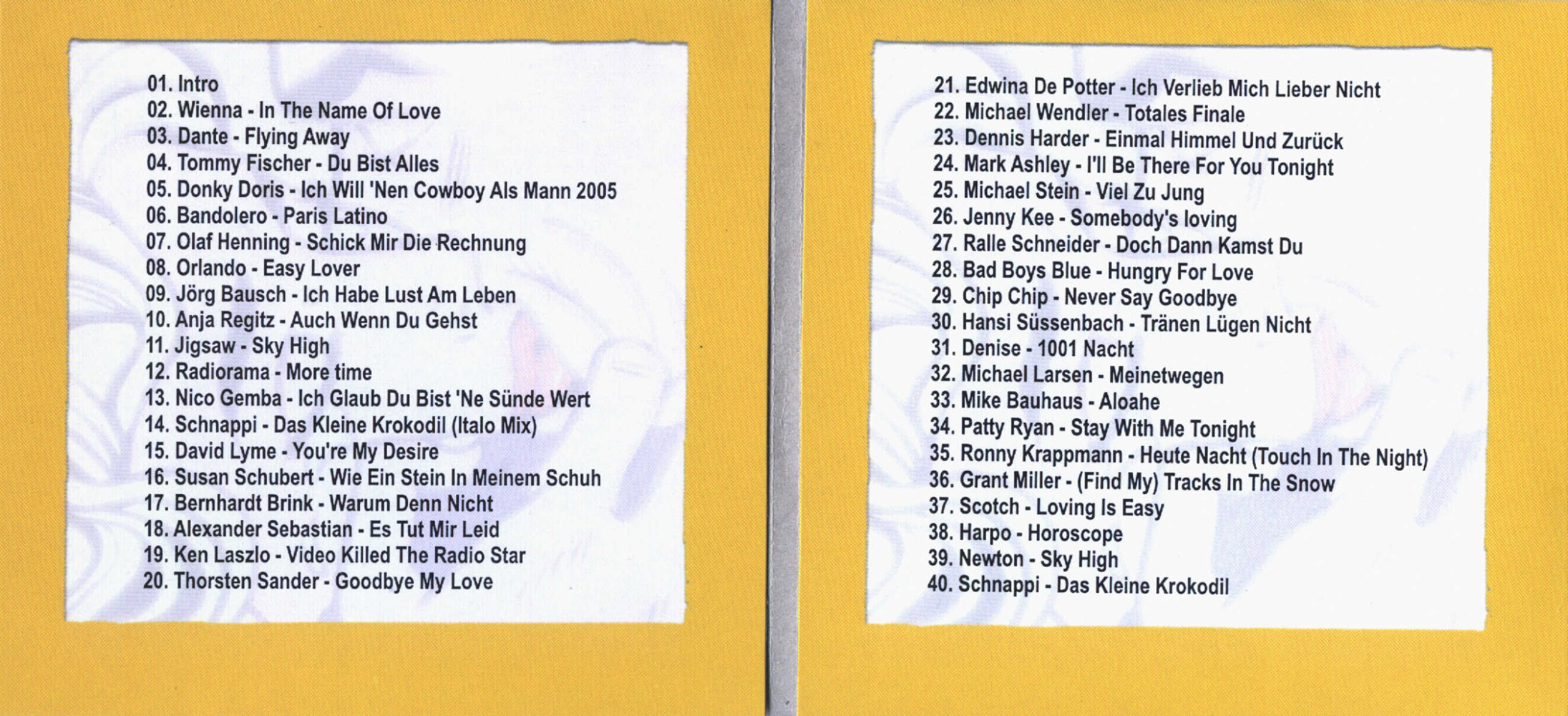 01. Intro
02. Wienna - In The Name Of Love
03. Dante - Flying Away
04. Tommy Fischer - Du Bist Alles
05. Donky Doris - Ich Will 'Nen Cowboy Als Mann 2005
06. Bandolero - Paris Latino
07. Olaf Henning - Schick Mir Die Rechnung
08. Orlando - Easy Lover
09. Jörg Bausch - Ich Habe Lust Am Leben
10. Anja Regitz - Auch Wenn Du Gehst
11. Jigsaw - Sky High
12. Radiorama - More time
13. Nico Gemba - Ich Glaub Du Bist 'Ne Sünde Wert
14. Schnappi - Das Kleine Krokodil (Italo Mix)
15. David Lyme - You're My Desire
16. Susan Schubert - Wie Ein Stein In Meinem Schuh
17. Bernhardt Brink - Warum Denn Nicht
18. Alexander Sebastian - Es Tut Mir Leid
19. Ken Laszlo - Video Killed The Radio Star
20. Thorsten Sander - Goodbye My Love

21. Edwina De Potter - Ich Verlieb Mich Lieber Nicht
22. Michael Wendler - Totales Finale
23. Dennis Harder - Einmal Himmel Und Zurück
24. Mark Ashley - I'll Be There For You Tonight
25. Michael Stein - Viel Zu Jung
26. Jenny Kee - Somebody's loving
27. Ralle Schneider - Doch Dann Kamst Du
28. Bad Boys Blue - Hungry For Love
29. Chip Chip - Never Say Goodbye
30. Hansi Süssenbach - Tränen Lügen Nicht
31. Denise - 1001 Nacht
32. Michael Larsen - Meinetwegen
33. Mike Bauhaus - Aloahe
34. Patty Ryan - Stay With Me Tonight
35. Ronny Krappmann - Heute Nacht (Touch In The Night)
36. Grant Miller - (Find My) Tracks In The Snow
37. Scotch - Loving Is Easy
38. Harpo - Horoscope
39. Newton - Sky High
40. Schnappi - Das Kleine Krokodil